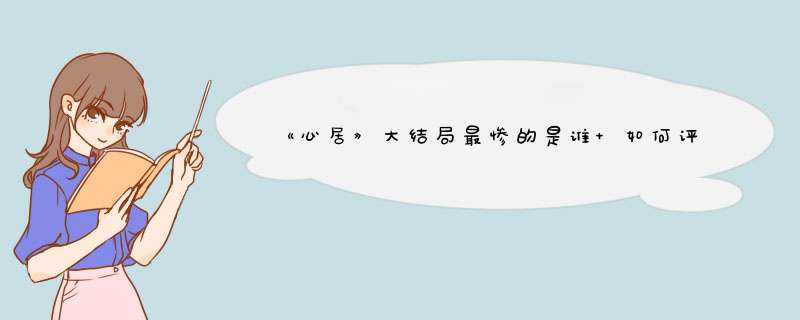 《心居》大结局最惨的是谁+ 如何评